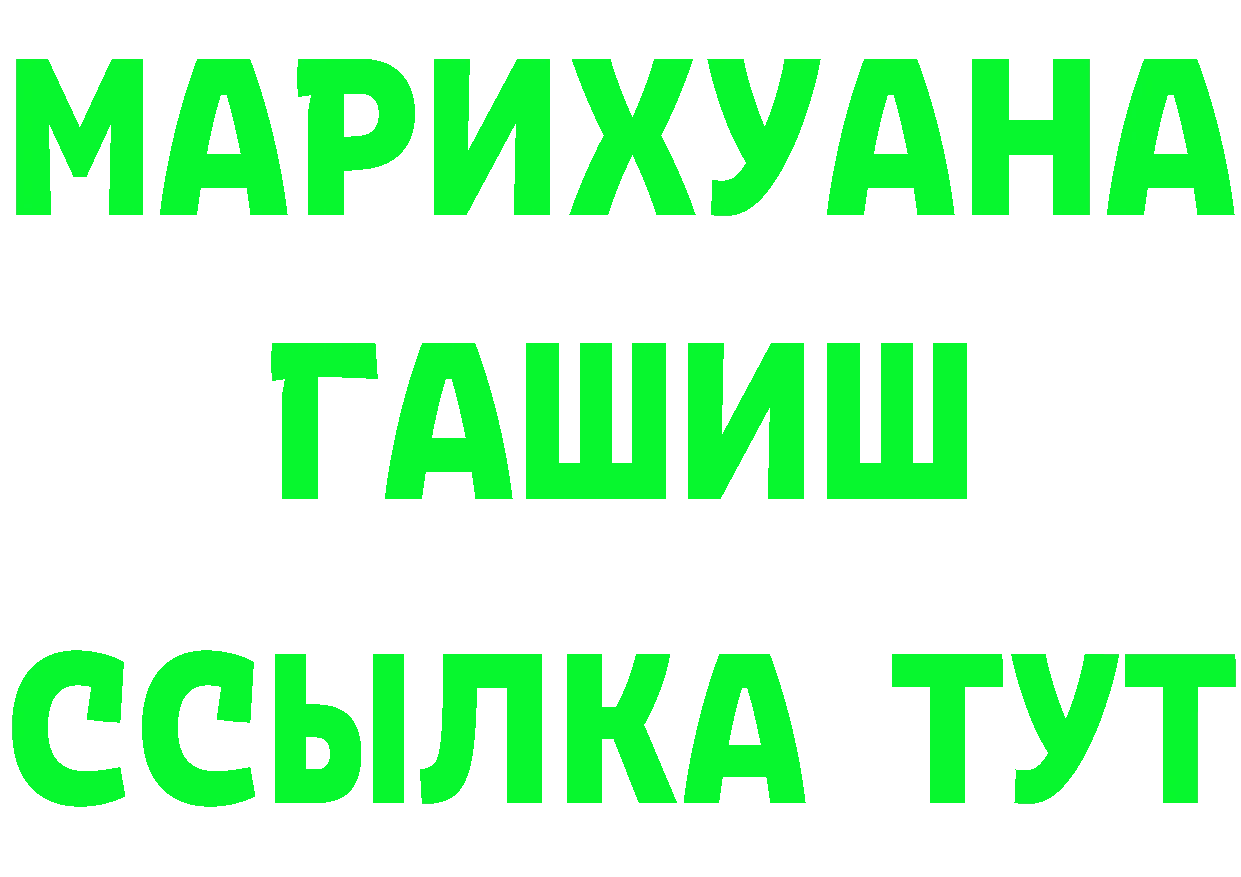 МАРИХУАНА
ГАШИШ
ССЫЛКА ТУТ